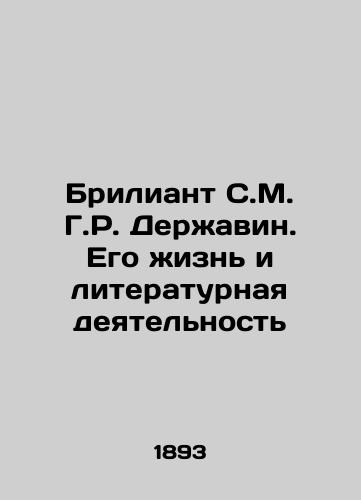 Брилиант С.М. Г.Р. Державин. Его жизнь и литературная деятельность

1893